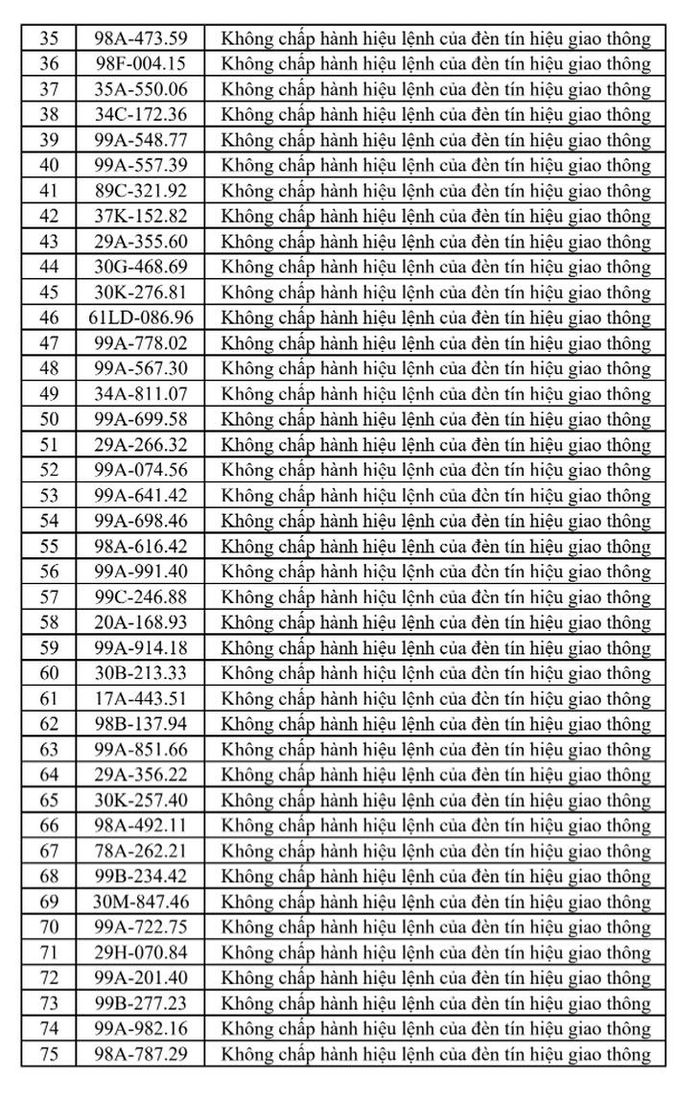 | 35 | 98A-473.59 | Không chấp hành hiệu lệnh của đèn tín hiệu giao thông |
|---|---|---|
| 36 | 98F-004.15 | Không chấp hành hiệu lệnh của đèn tín hiệu giao thông |
| 37 | 35A-550.06 | Không chấp hành hiệu lệnh của đèn tín hiệu giao thông |
| 38 | 34C-172.36 | Không chấp hành hiệu lệnh của đèn tín hiệu giao thông |
| 39 | 99A-548.77 | Không chấp hành hiệu lệnh của đèn tín hiệu giao thông |
| 40 | 99A-557.39 | Không chấp hành hiệu lệnh của đèn tín hiệu giao thông |
| 41 | 89C-321.92 | Không chấp hành hiệu lệnh của đèn tín hiệu giao thông |
| 42 | 37K-152.82 | Không chấp hành hiệu lệnh của đèn tín hiệu giao thông |
| 43 | 29A-355.60 | Không chấp hành hiệu lệnh của đèn tín hiệu giao thông |
| 44 | 30G-468.69 | Không chấp hành hiệu lệnh của đèn tín hiệu giao thông |
| 45 | 30K-276.81 | Không chấp hành hiệu lệnh của đèn tín hiệu giao thông |
| 46 | 61LD-086.96 | Không chấp hành hiệu lệnh của đèn tín hiệu giao thông |
| 47 | 99A-778.02 | Không chấp hành hiệu lệnh của đèn tín hiệu giao thông |
| 48 | 99A-567.30 | Không chấp hành hiệu lệnh của đèn tín hiệu giao thông |
| 49 | 34A-811.07 | Không chấp hành hiệu lệnh của đèn tín hiệu giao thông |
| 50 | 99A-699.58 | Không chấp hành hiệu lệnh của đèn tín hiệu giao thông |
| 51 | 29A-266.32 | Không chấp hành hiệu lệnh của đèn tín hiệu giao thông |
| 52 | 99A-074.56 | Không chấp hành hiệu lệnh của đèn tín hiệu giao thông |
| 53 | 99A-641.42 | Không chấp hành hiệu lệnh của đèn tín hiệu giao thông |
| 54 | 99A-698.46 | Không chấp hành hiệu lệnh của đèn tín hiệu giao thông |
| 55 | 98A-616.42 | Không chấp hành hiệu lệnh của đèn tín hiệu giao thông |
| 56 | 99A-991.40 | Không chấp hành hiệu lệnh của đèn tín hiệu giao thông |
| 57 | 99C-246.88 | Không chấp hành hiệu lệnh của đèn tín hiệu giao thông |
| 58 | 20A-168.93 | Không chấp hành hiệu lệnh của đèn tín hiệu giao thông |
| 59 | 99A-914.18 | Không chấp hành hiệu lệnh của đèn tín hiệu giao thông |
| 60 | 30B-213.33 | Không chấp hành hiệu lệnh của đèn tín hiệu giao thông |
| 61 | 17A-443.51 | Không chấp hành hiệu lệnh của đèn tín hiệu giao thông |
| 62 | 98B-137.94 | Không chấp hành hiệu lệnh của đèn tín hiệu giao thông |
| 63 | 99A-851.66 | Không chấp hành hiệu lệnh của đèn tín hiệu giao thông |
| 64 | 29A-356.22 | Không chấp hành hiệu lệnh của đèn tín hiệu giao thông |
| 65 | 30K-257.40 | Không chấp hành hiệu lệnh của đèn tín hiệu giao thông |
| 66 | 98A-492.11 | Không chấp hành hiệu lệnh của đèn tín hiệu giao thông |
| 67 | 78A-262.21 | Không chấp hành hiệu lệnh của đèn tín hiệu giao thông |
| 68 | 99B-234.42 | Không chấp hành hiệu lệnh của đèn tín hiệu giao thông |
| 69 | 30M-847.46 | Không chấp hành hiệu lệnh của đèn tín hiệu giao thông |
| 70 | 99A-722.75 | Không chấp hành hiệu lệnh của đèn tín hiệu giao thông |
| 71 | 29H-070.84 | Không chấp hành hiệu lệnh của đèn tín hiệu giao thông |
| 72 | 99A-201.40 | Không chấp hành hiệu lệnh của đèn tín hiệu giao thông |
| 73 | 99B-277.23 | Không chấp hành hiệu lệnh của đèn tín hiệu giao thông |
| 74 | 99A-982.16 | Không chấp hành hiệu lệnh của đèn tín hiệu giao thông |
| 75 | 98A-787.29 | Không chấp hành hiệu lệnh của đèn tín hiệu giao thông |